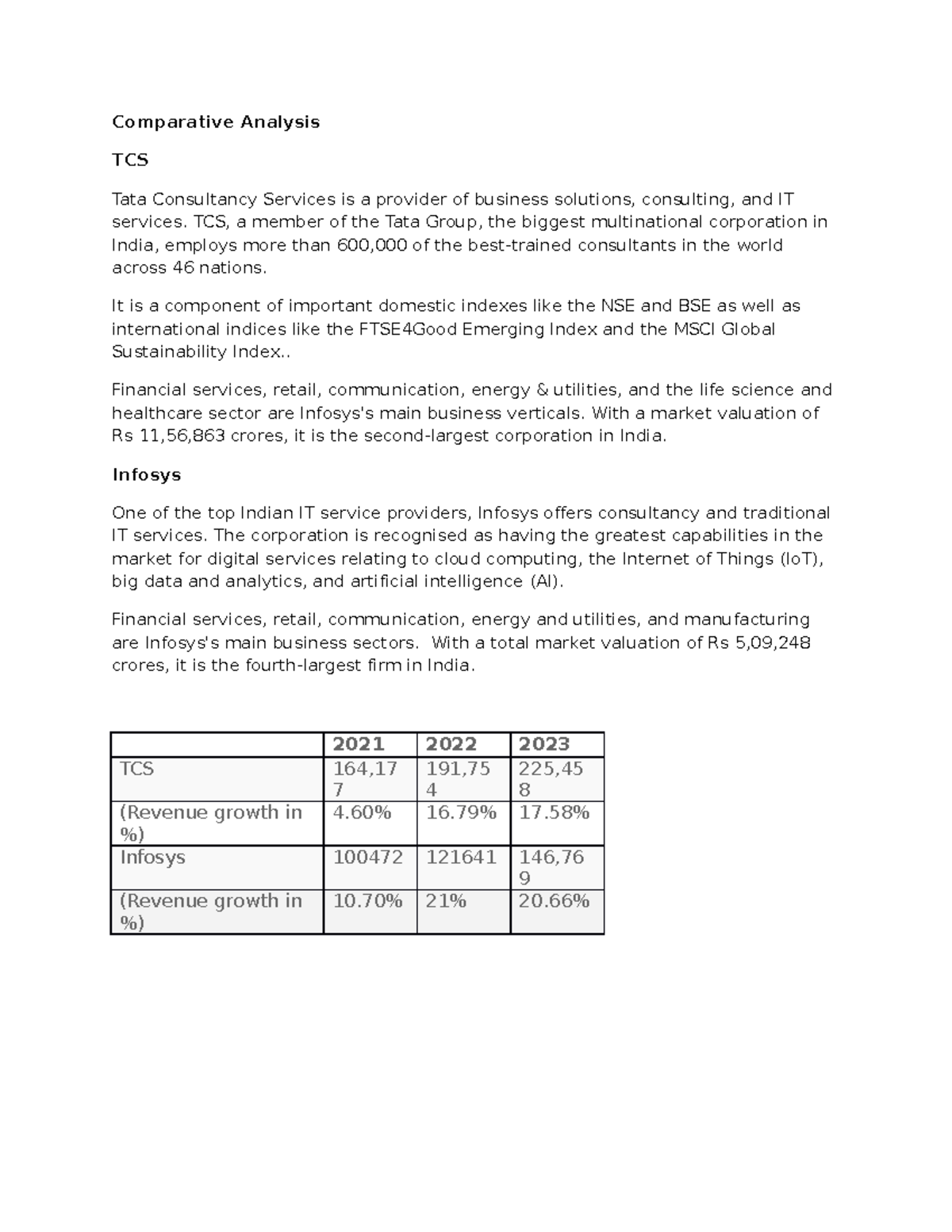 Comparative Analysis

TCS

Tata Consultancy Services is a provider of business solutions, consulting, and IT services. TCS, a member of the Tata Group, the biggest multinational corporation in India, employs more than 600,000 of the best-trained consultants in the world across 46 nations.

It is a component of important domestic indexes like the NSE and BSE as well as international indices like the FTSE4Good Emerging Index and the MSCI Global Sustainability Index..

Financial services, retail, communication, energy & utilities, and the life science and healthcare sector are Infosys's main business verticals. With a market valuation of Rs 11,56,863 crores, it is the second-largest corporation in India.

Infosys

One of the top Indian IT service providers, Infosys offers consultancy and traditional IT services. The corporation is recognised as having the greatest capabilities in the market for digital services relating to cloud computing, the Internet of Things (IoT), big data and analytics, and artificial intelligence (AI).

Financial services, retail, communication, energy and utilities, and manufacturing are Infosys's main business sectors. With a total market valuation of Rs 5,09,248 crores, it is the fourth-largest firm in India.

| | 2021 | 2022 | 2023 |
|---|---|---|---|
| TCS | 164,177 | 191,754 | 225,458 |
| (Revenue growth in %) | 4.60% | 16.79% | 17.58% |
| Infosys | 100472 | 121641 | 146,769 |
| (Revenue growth in %) | 10.70% | 21% | 20.66% |